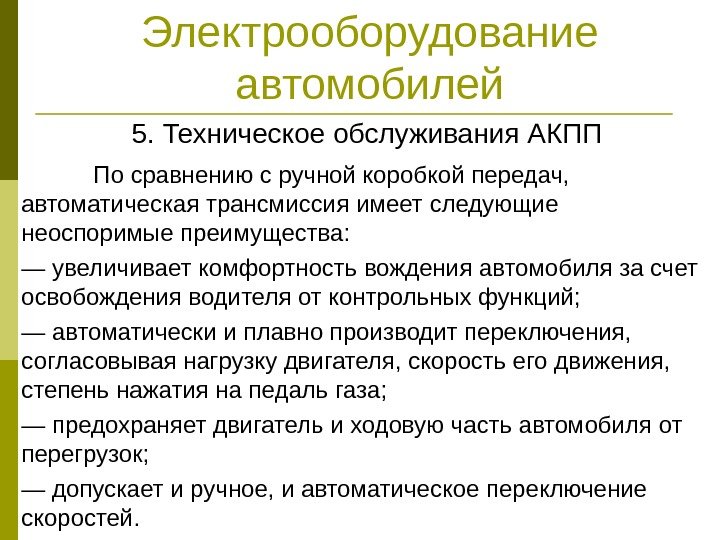 Электрооборудование автомобилей

5. Техническое обслуживания АКПП

По сравнению с ручной коробкой передач, автоматическая трансмиссия имеет следующие неоспоримые преимущества:

— увеличивает комфортность вождения автомобиля за счет освобождения водителя от контрольных функций;

— автоматически и плавно производит переключения, согласовывая нагрузку двигателя, скорость его движения, степень нажатия на педаль газа;

— предохраняет двигатель и ходовую часть автомобиля от перегрузок;

— допускает и ручное, и автоматическое переключение скоростей.